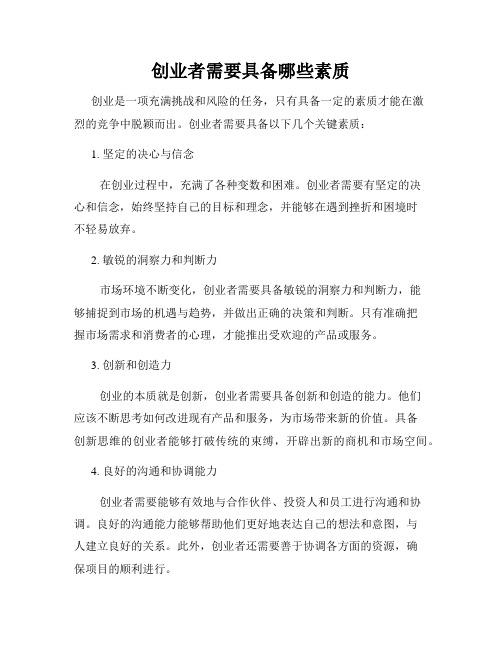 创业者需要具备哪些素质

创业是一项充满挑战和风险的任务，只有具备一定的素质才能在激烈的竞争中脱颖而出。创业者需要具备以下几个关键素质：

1. 坚定的决心与信念

在创业过程中，充满了各种变数和困难。创业者需要有坚定的决心和信念，始终坚持自己的目标和理念，并能够在遇到挫折和困境时不轻易放弃。

2. 敏锐的洞察力和判断力

市场环境不断变化，创业者需要具备敏锐的洞察力和判断力，能够捕捉到市场的机遇与趋势，并做出正确的决策和判断。只有准确把握市场需求和消费者的心理，才能推出受欢迎的产品或服务。

3. 创新和创造力

创业的本质就是创新，创业者需要具备创新和创造的能力。他们应该不断思考如何改进现有产品和服务，为市场带来新的价值。具备创新思维的创业者能够打破传统的束缚，开辟出新的商机和市场空间。

4. 良好的沟通和协调能力

创业者需要能够有效地与合作伙伴、投资人和员工进行沟通和协调。良好的沟通能力能够帮助他们更好地表达自己的想法和意图，与人建立良好的关系。此外，创业者还需要善于协调各方面的资源，确保项目的顺利进行。